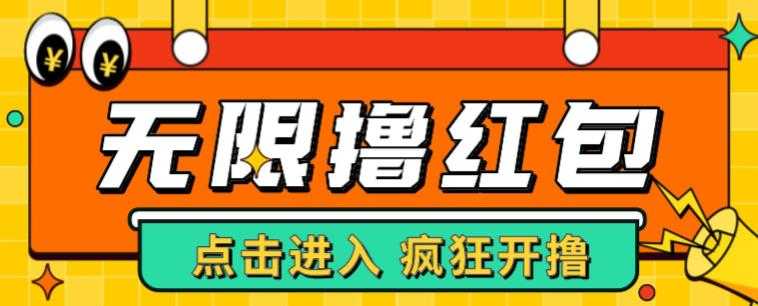 ¥ ¥

无限撸红包

点击进入 疯狂开撸